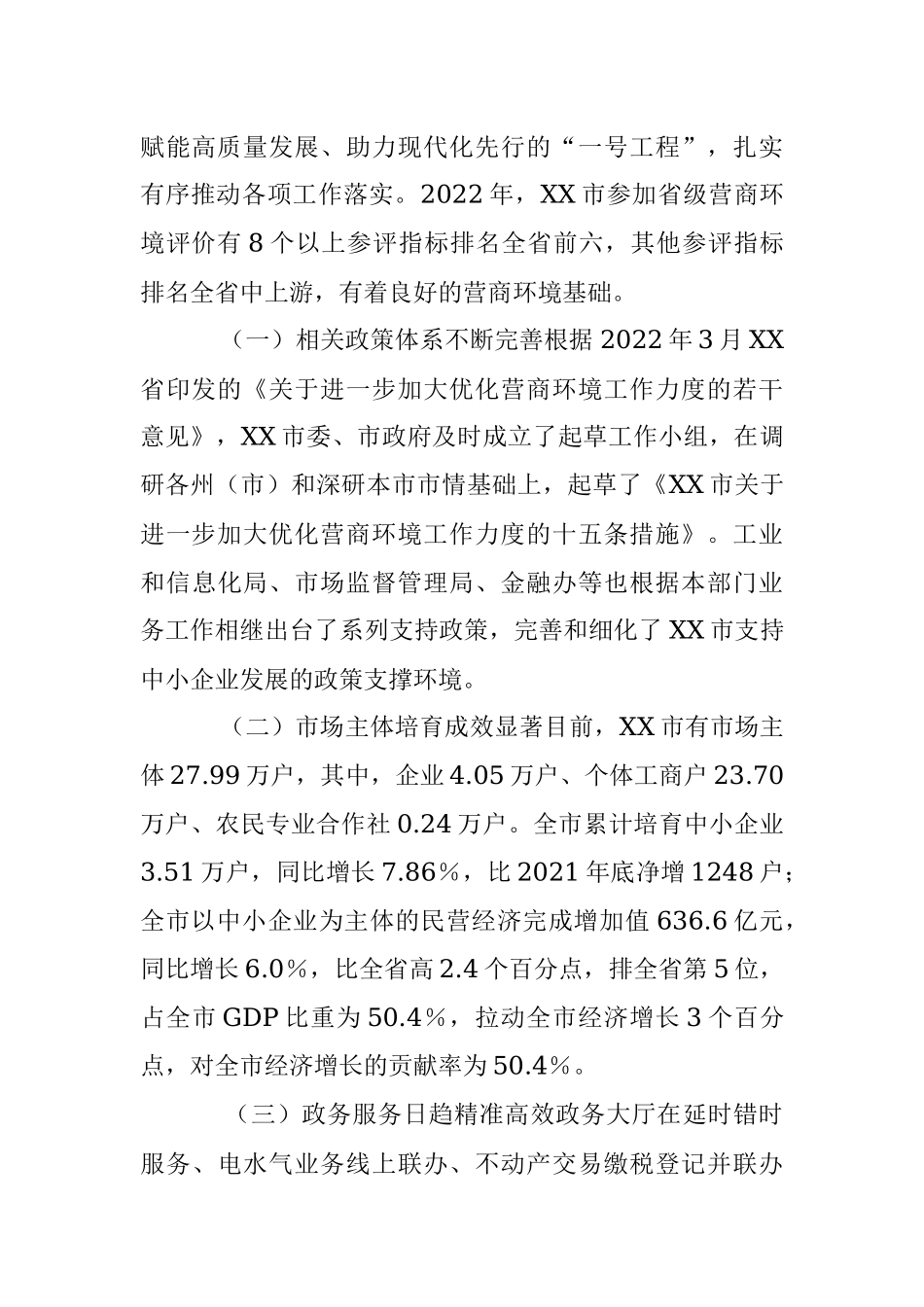 赋能高质量发展、助力现代化先行的“一号工程”，扎实有序推动各项工作落实。2022年，XX市参加省级营商环境评价有8个以上参评指标排名全省前六，其他参评指标排名全省中上游，有着良好的营商环境基础。

（一）相关政策体系不断完善根据2022年3月XX省印发的《关于进一步加大优化营商环境工作力度的若干意见》，XX市委、市政府及时成立了起草工作小组，在调研各州（市）和深研本市市情基础上，起草了《XX市关于进一步加大优化营商环境工作力度的十五条措施》。工业和信息化局、市场监督管理局、金融办等也根据本部门业务工作相继出台了系列支持政策，完善和细化了XX市支持中小企业发展的政策支撑环境。

（二）市场主体培育成效显著目前，XX市有市场主体27.99万户，其中，企业4.05万户、个体工商户23.70万户、农民专业合作社0.24万户。全市累计培育中小企业3.51万户，同比增长7.86%，比2021年底净增1248户；全市以中小企业为主体的民营经济完成增加值636.6亿元，同比增长6.0%，比全省高2.4个百分点，排全省第5位，占全市GDP比重为50.4%，拉动全市经济增长3个百分点，对全市经济增长的贡献率为50.4%。

（三）政务服务日趋精准高效政务大厅在延时错时服务、电水气业务线上联办、不动产交易缴税登记并联办